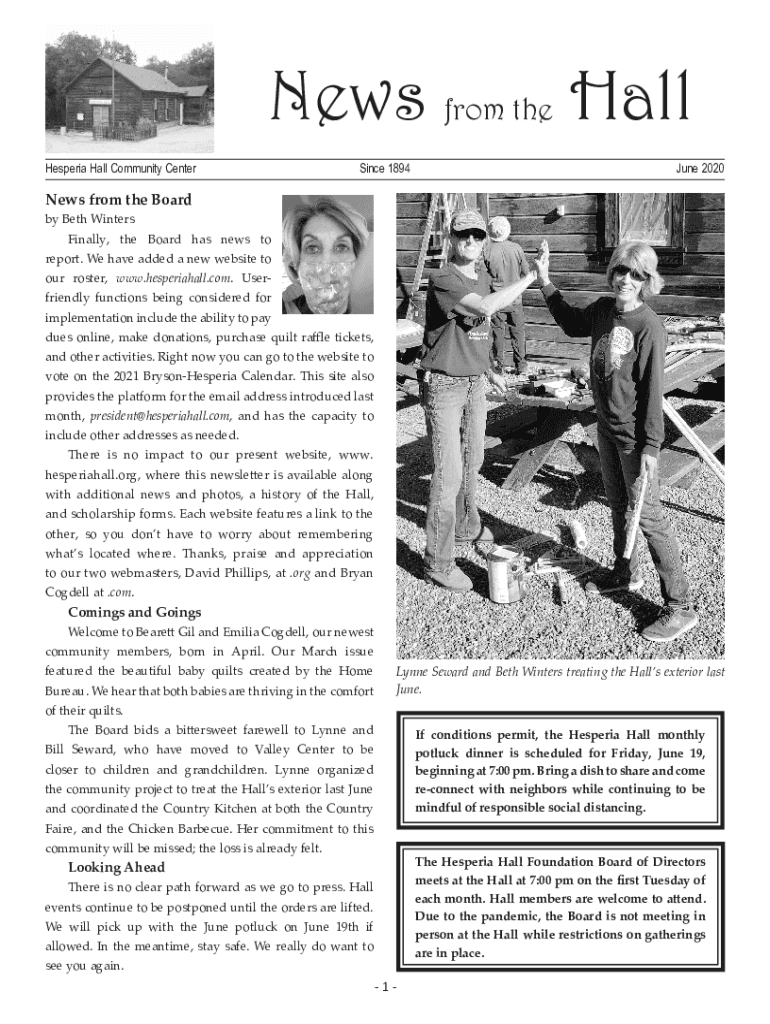 News from the Hall

Hesperia Hall Community Center Since 1894 June 2020

News from the Board

by Beth Winters

Finally, the Board has news to report. We have added a new website to our roster, www.hesperiahall.com. User-friendly functions being considered for implementation include the ability to pay dues online, make donations, purchase quilt raffle tickets, and other activities. Right now you can go to the website to vote on the 2021 Bryson-Hesperia Calendar. This site also provides the platform for the email address introduced last month, president@hesperiahall.com, and has the capacity to include other addresses as needed.

There is no impact to our present website, www.hesperiahall.org, where this newsletter is available along with additional news and photos, a history of the Hall, and scholarship forms. Each website features a link to the other, so you don't have to worry about remembering what's located where. Thanks, praise and appreciation to our two webmasters, David Phillips, at .org and Bryan Cogdell at .com.

Comings and Goings

Welcome to Bearett Gil and Emilia Cogdell, our newest community members, born in April. Our March issue featured the beautiful baby quilts created by the Home Bureau. We hear that both babies are thriving in the comfort of their quilts.

The Board bids a bittersweet farewell to Lynne and Bill Seward, who have moved to Valley Center to be closer to children and grandchildren. Lynne organized the community project to treat the Hall's exterior last June and coordinated the Country Kitchen at both the Country Faire, and the Chicken Barbecue. Her commitment to this community will be missed; the loss is already felt.

Looking Ahead

There is no clear path forward as we go to press. Hall events continue to be postponed until the orders are lifted. We will pick up with the June potluck on June 19th if allowed. In the meantime, stay safe. We really do want to see you again.

Lynne Seward and Beth Winters treating the Hall's exterior last June.

If conditions permit, the Hesperia Hall monthly potluck dinner is scheduled for Friday, June 19, beginning at 7:00 pm. Bring a dish to share and come re-connect with neighbors while continuing to be mindful of responsible social distancing.

The Hesperia Hall Foundation Board of Directors meets at the Hall at 7:00 pm on the first Tuesday of each month. Hall members are welcome to attend. Due to the pandemic, the Board is not meeting in person at the Hall while restrictions on gatherings are in place.

- 1 -